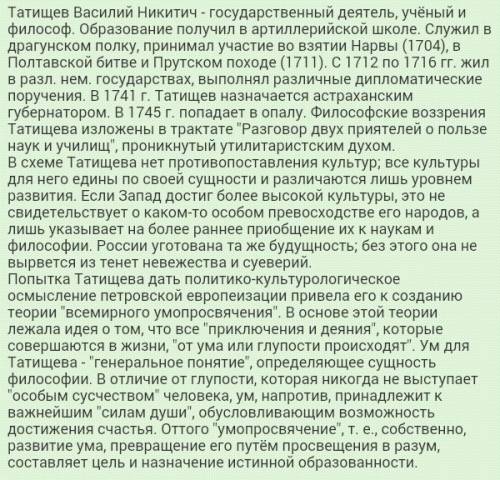 Татищев Василий Никитич - государственный деятель, учёный и философ. Образование получил в артиллерийской школе. Служил в драгунском полку, принимал участие во взятии Нарвы (1704), в Полтавской битве и Прутском походе (1711). С 1712 по 1716 гг. жил в разл. нем. государствах, выполнял различные дипломатические поручения. В 1741 г. Татищев назначается астраханским губернатором. В 1745 г. попадает в опалу. Философские воззрения Татищева изложены в трактате "Разговор двух приятелей о пользе наук и училищ", проникнутый утилитаристским духом.
В схеме Татищева нет противопоставления культур; все культуры для него едины по своей сущности и различаются лишь уровнем развития. Если Запад достиг более высокой культуры, это не свидетельствует о каком-то особом превосходстве его народов, а лишь указывает на более раннее приобщение их к наукам и философии. России уготована та же будущность; без этого она не вырвется из тенет невежества и суеверий.
Попытка Татищева дать политико-культурологическое осмысление петровской европеизации привела его к созданию теории "всемирного умопросвячения". В основе этой теории лежала идея о том, что все "приключения и деяния", которые совершаются в жизни, "от ума или глупости происходят". Ум для Татищева - "генеральное понятие", определяющее сущность философии. В отличие от глупости, которая никогда не выступает "особым сусчеством" человека, ум, напротив, принадлежит к важнейшим "силам души", обусловливающим возможность достижения счастья. Оттого "умопросвячение", т. е., собственно, развитие ума, превращение его путём просвещения в разум, составляет цель и назначение истинной образованности.